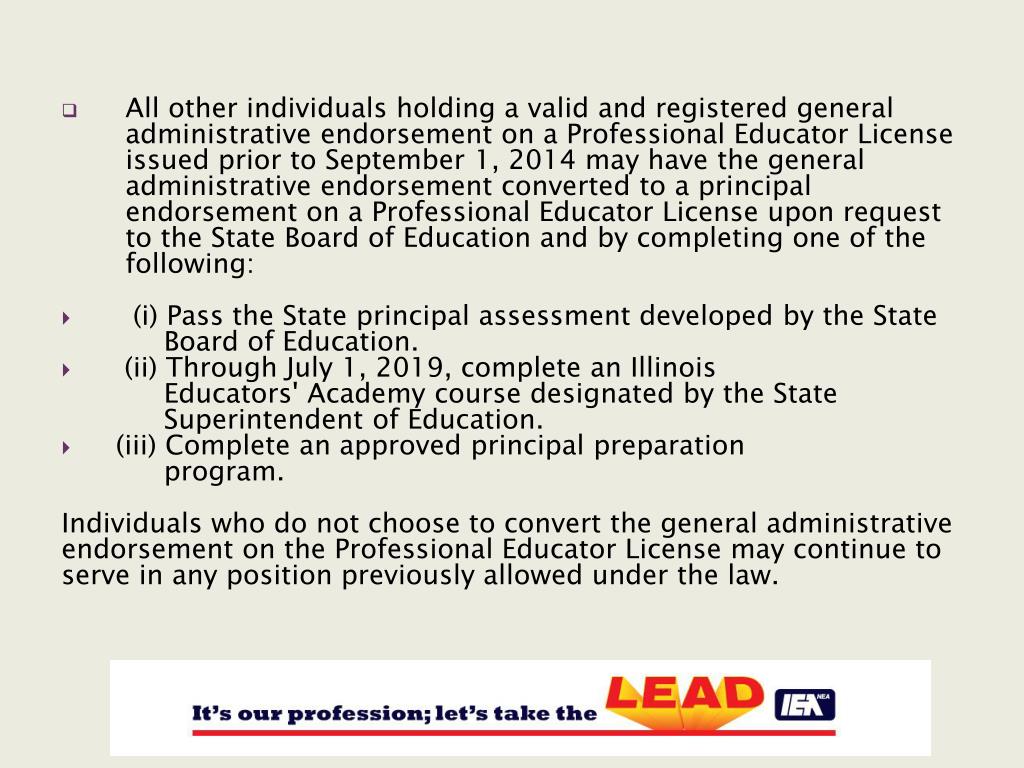 All other individuals holding a valid and registered general administrative endorsement on a Professional Educator License issued prior to September 1, 2014 may have the general administrative endorsement converted to a principal endorsement on a Professional Educator License upon request to the State Board of Education and by completing one of the following:

(i) Pass the State principal assessment developed by the State Board of Education.
(ii) Through July 1, 2019, complete an Illinois Educators' Academy course designated by the State Superintendent of Education.
(iii) Complete an approved principal preparation program.

Individuals who do not choose to convert the general administrative endorsement on the Professional Educator License may continue to serve in any position previously allowed under the law.

It's our profession; let's take the LEAD IEA NEA